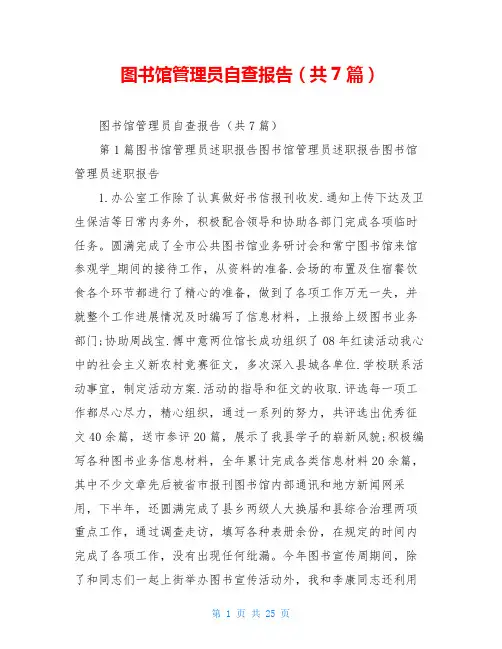 图书馆管理员自查报告（共7篇）

图书馆管理员自查报告（共7篇）

第1篇图书馆管理员述职报告图书馆管理员述职报告图书馆管理员述职报告

1.办公室工作除了认真做好书信报刊收发.通知上传下达及卫生保洁等日常内务外，积极配合领导和协助各部门完成各项临时任务。圆满完成了全市公共图书馆业务研讨会和常宁图书馆来馆参观学_期间的接待工作，从资料的准备.会场的布置及住宿餐饮食各个环节都进行了精心的准备，做到了各项工作万无一失，并就整个工作进展情况及时编写了信息材料，上报给上级图书业务部门;协助周战宝.傅中意两位馆长成功组织了08年红读活动我心中的社会主义新农村竞赛征文，多次深入县城各单位.学校联系活动事宜，制定活动方案.活动的指导和征文的收取.评选每一项工作都尽心尽力，精心组织，通过一系列的努力，共评选出优秀征文40余篇，送市参评20篇，展示了我县学子的崭新风貌;积极编写各种图书业务信息材料，全年累计完成各类信息材料20余篇，其中不少文章先后被省市报刊图书馆内部通讯和地方新闻网采用，下半年，还圆满完成了县乡两级人大换届和县综合治理两项重点工作，通过调查走访，填写各种表册余份，在规定的时间内完成了各项工作，没有出现任何纰漏。今年图书宣传周期间，除了和同志们一起上街举办图书宣传活动外，我和李康同志还利用

第 1 页 共 25 页